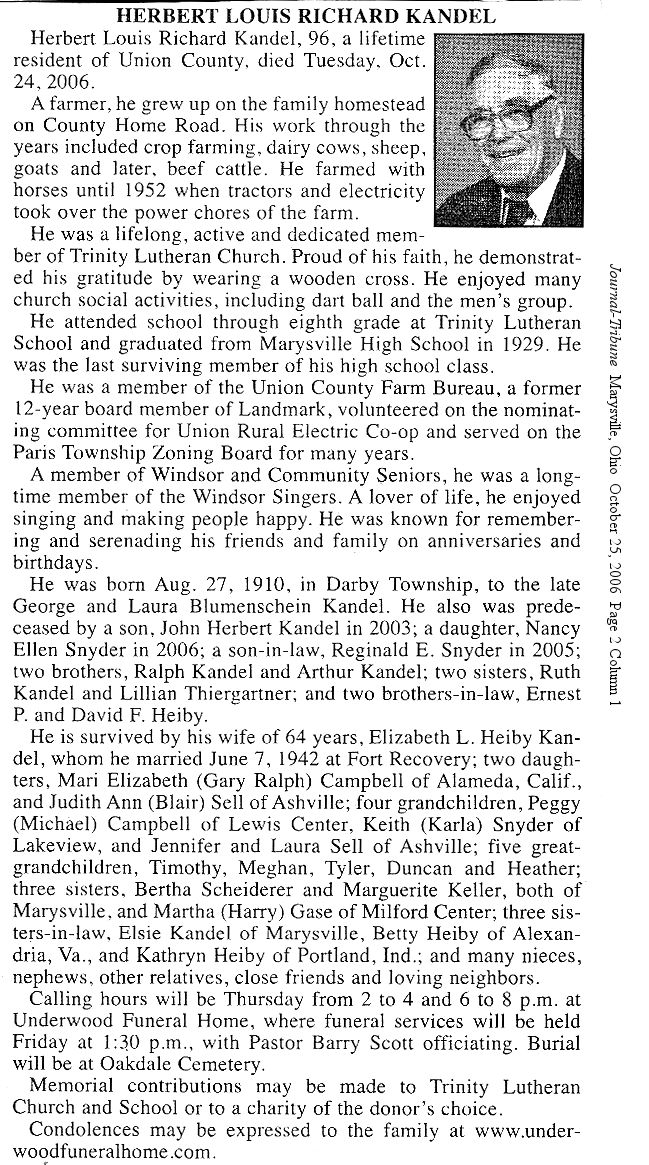 HERBERT LOUIS RICHARD KANDEL

Herbert Louis Richard Kandel, 96, a lifetime resident of Union County, died Tuesday, Oct. 24, 2006.

A farmer, he grew up on the family homestead on County Home Road. His work through the years included crop farming, dairy cows, sheep, goats and later, beef cattle. He farmed with horses until 1952 when tractors and electricity took over the power chores of the farm.

He was a lifelong, active and dedicated member of Trinity Lutheran Church. Proud of his faith, he demonstrated his gratitude by wearing a wooden cross. He enjoyed many church social activities, including dart ball and the men's group.

He attended school through eighth grade at Trinity Lutheran School and graduated from Marysville High School in 1929. He was the last surviving member of his high school class.

He was a member of the Union County Farm Bureau, a former 12-year board member of Landmark, volunteered on the nominating committee for Union Rural Electric Co-op and served on the Paris Township Zoning Board for many years.

A member of Windsor and Community Seniors, he was a longtime member of the Windsor Singers. A lover of life, he enjoyed singing and making people happy. He was known for remembering and serenading his friends and family on anniversaries and birthdays.

He was born Aug. 27, 1910, in Darby Township, to the late George and Laura Blumenschein Kandel. He also was predeceased by a son, John Herbert Kandel in 2003; a daughter, Nancy Ellen Snyder in 2006; a son-in-law, Reginald E. Snyder in 2005; two brothers, Ralph Kandel and Arthur Kandel; two sisters, Ruth Kandel and Lillian Thiergartner; and two brothers-in-law, Ernest P. and David F. Heiby.

He is survived by his wife of 64 years, Elizabeth L. Heiby Kandel, whom he married June 7, 1942 at Fort Recovery; two daughters, Mari Elizabeth (Gary Ralph) Campbell of Alameda, Calif., and Judith Ann (Blair) Sell of Ashville; four grandchildren, Peggy (Michael) Campbell of Lewis Center, Keith (Karla) Snyder of Lakeview, and Jennifer and Laura Sell of Ashville; five great-grandchildren, Timothy, Meghan, Tyler, Duncan and Heather; three sisters, Bertha Scheiderer and Marguerite Keller, both of Marysville, and Martha (Harry) Gase of Milford Center; three sisters-in-law, Elsie Kandel of Marysville, Betty Heiby of Alexandria, Va., and Kathryn Heiby of Portland, Ind.; and many nieces, nephews, other relatives, close friends and loving neighbors.

Calling hours will be Thursday from 2 to 4 and 6 to 8 p.m. at Underwood Funeral Home, where funeral services will be held Friday at 1:30 p.m., with Pastor Barry Scott officiating. Burial will be at Oakdale Cemetery.

Memorial contributions may be made to Trinity Lutheran Church and School or to a charity of the donor's choice.

Condolences may be expressed to the family at www.underwoodfuneralhome.com.

Journal-Tribune Marysville, Ohio October 25, 2006 Page 2 Column 1